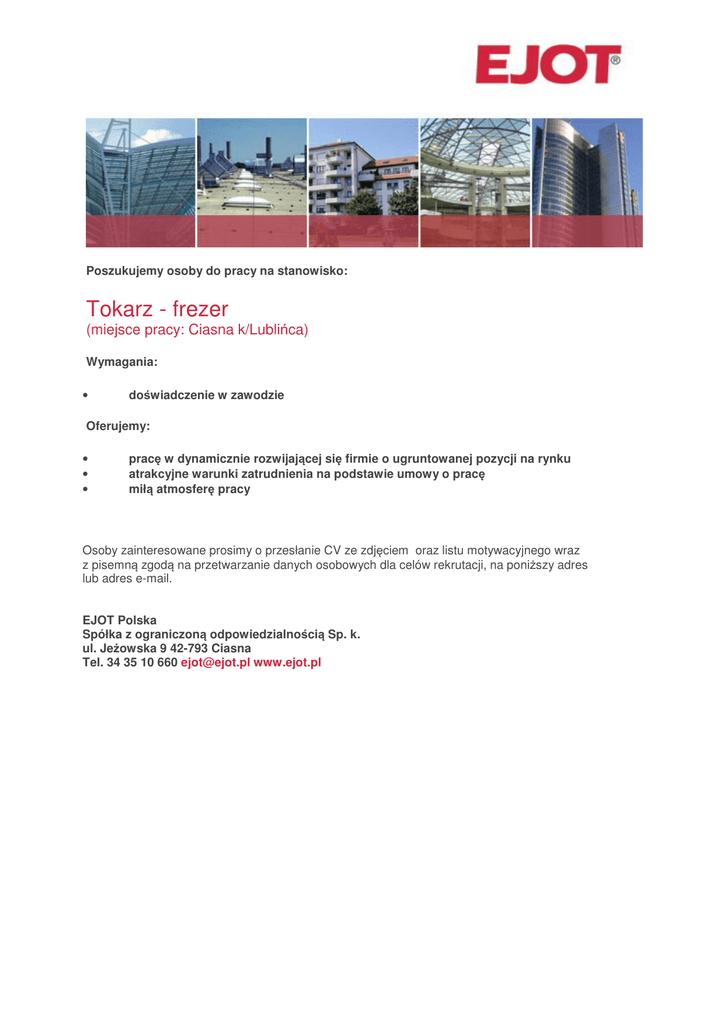 EJOT®

Poszukujemy osoby do pracy na stanowisko:

Tokarz - frezer
(miejsce pracy: Ciasna k/Lublińca)

Wymagania:

• doświadczenie w zawodzie

Oferujemy:

• pracę w dynamicznie rozwijającej się firmie o ugruntowanej pozycji na rynku
• atrakcyjne warunki zatrudnienia na podstawie umowy o pracę
• miłą atmosferę pracy

Osoby zainteresowane prosimy o przesłanie CV ze zdjęciem oraz listu motywacyjnego wraz z pisemną zgodą na przetwarzanie danych osobowych dla celów rekrutacji, na poniższy adres lub adres e-mail.

EJOT Polska
Spółka z ograniczoną odpowiedzialnością Sp. k.
ul. Jeżowska 9 42-793 Ciasna
Tel. 34 35 10 660 ejot@ejot.pl www.ejot.pl